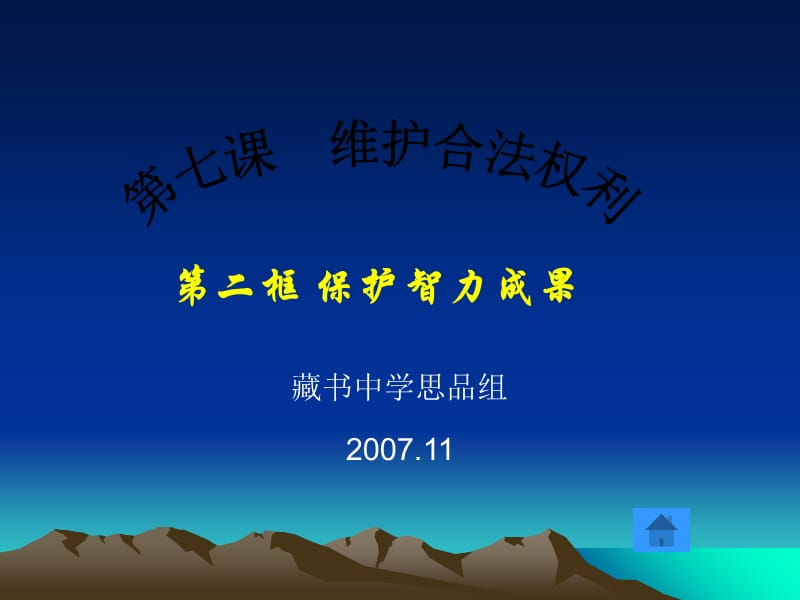 第七课　维护合法权利

第二框 保护智力成果

藏书中学思品组

2007.11